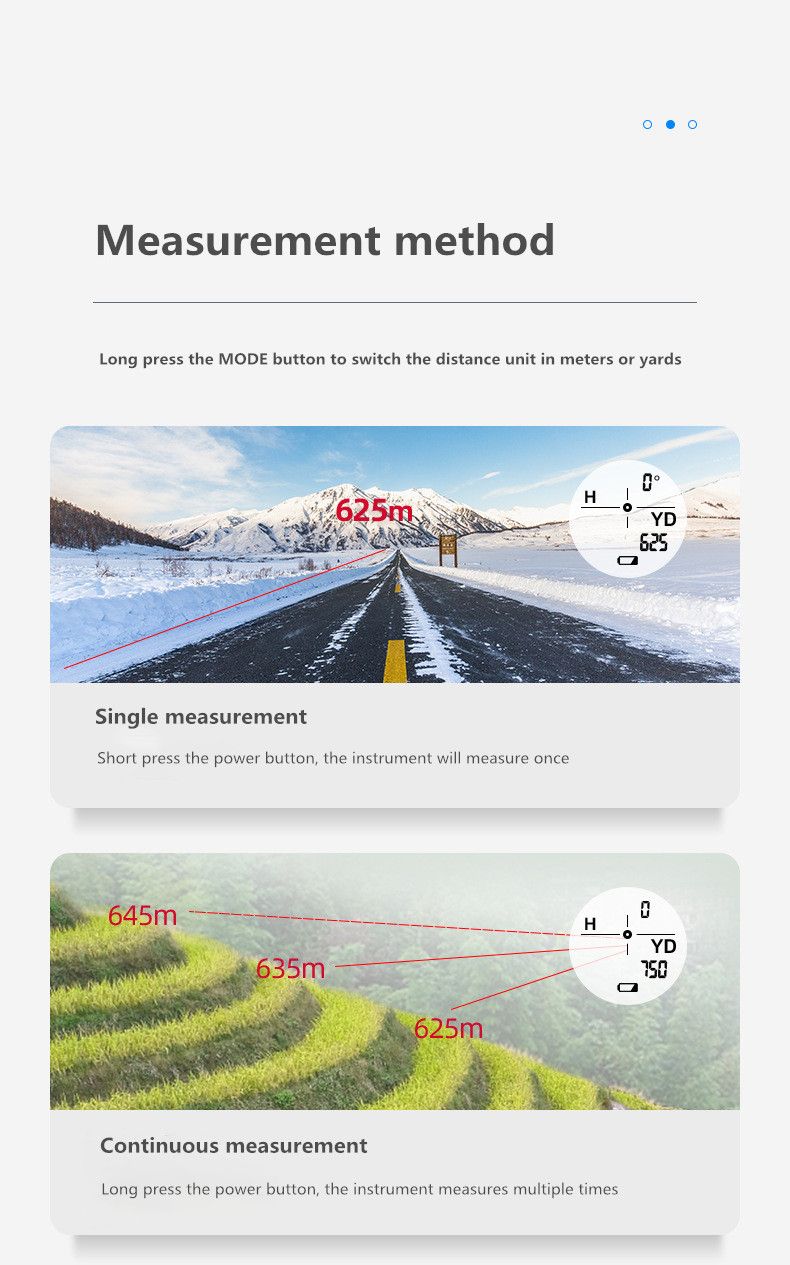 Measurement method

Long press the MODE button to switch the distance unit in meters or yards

625m

H
0°
YD
625

Single measurement

Short press the power button, the instrument will measure once

645m
635m
625m

H
0
YD
750

Continuous measurement

Long press the power button, the instrument measures multiple times